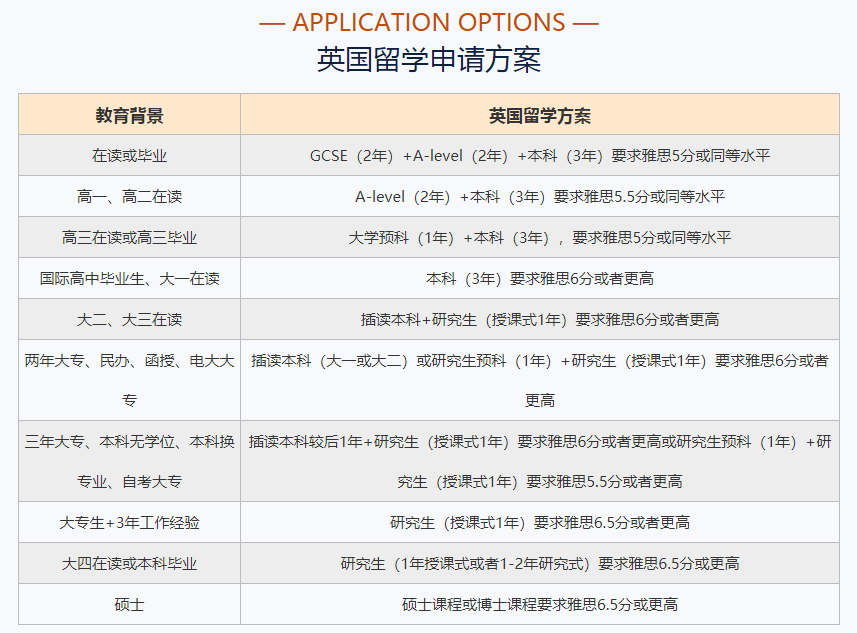 — APPLICATION OPTIONS —
英国留学申请方案

| 教育背景 | 英国留学方案 |
|---|---|
| 在读或毕业 | GCSE（2年）+A-level（2年）+本科（3年）要求雅思5分或同等水平 |
| 高一、高二在读 | A-level（2年）+本科（3年）要求雅思5.5分或同等水平 |
| 高三在读或高三毕业 | 大学预科（1年）+本科（3年），要求雅思5分或同等水平 |
| 国际高中毕业生、大一在读 | 本科（3年）要求雅思6分或者更高 |
| 大二、大三在读 | 插读本科+研究生（授课式1年）要求雅思6分或者更高 |
| 两年大专、民办、函授、电大大专 | 插读本科（大一或大二）或研究生预科（1年）+研究生（授课式1年）要求雅思6分或者更高 |
| 三年大专、本科无学位、本科换专业、自考大专 | 插读本科较后1年+研究生（授课式1年）要求雅思6分或者更高或研究生预科（1年）+研究生（授课式1年）要求雅思5.5分或者更高 |
| 大专生+3年工作经验 | 研究生（授课式1年）要求雅思6.5分或者更高 |
| 大四在读或本科毕业 | 研究生（1年授课式或者1-2年研究式）要求雅思6.5分或更高 |
| 硕士 | 硕士课程或博士课程要求雅思6.5分或更高 |